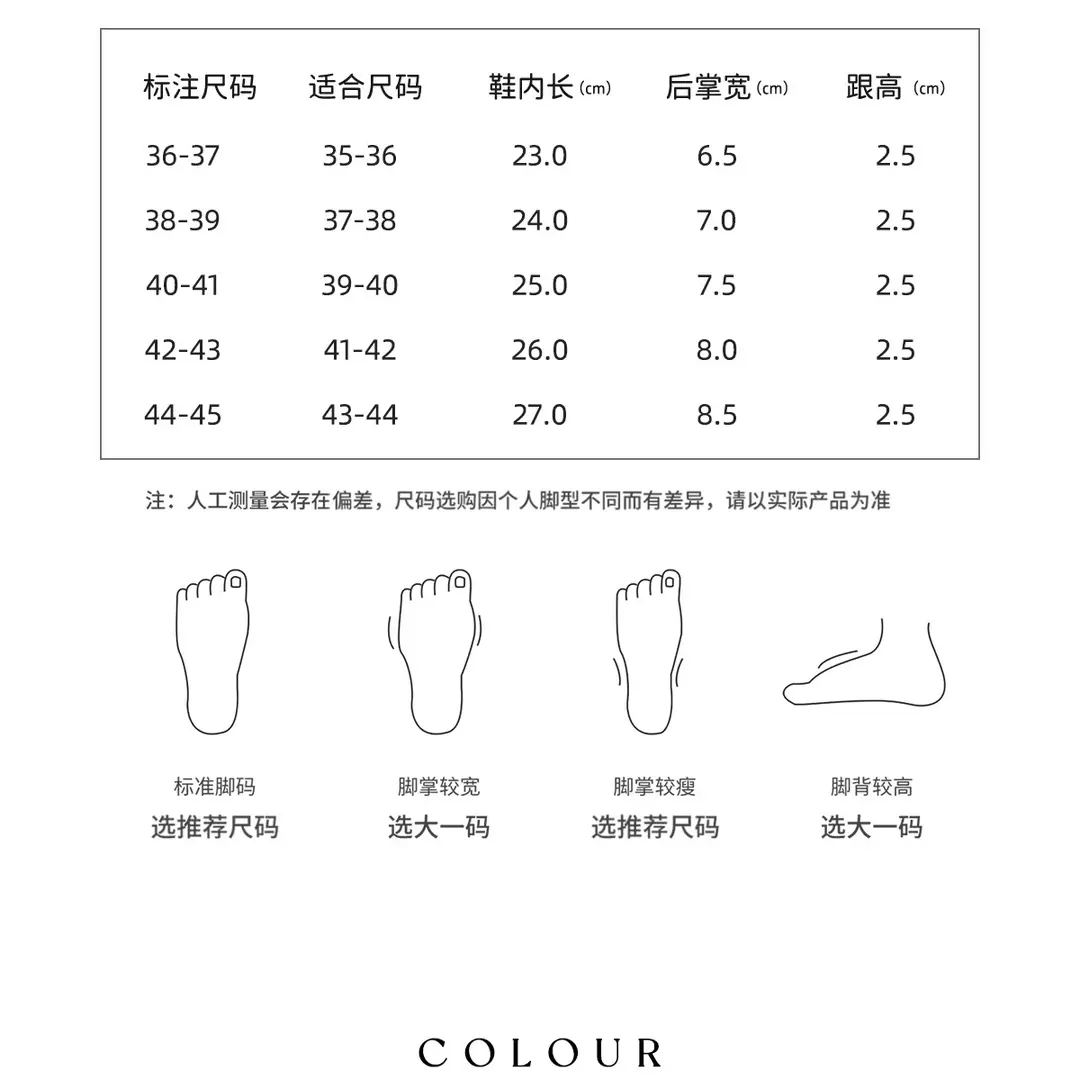 | 标注尺码 | 适合尺码 | 鞋内长 (cm) | 后掌宽 (cm) | 跟高 (cm) |
|---|---|---|---|---|
| 36-37 | 35-36 | 23.0 | 6.5 | 2.5 |
| 38-39 | 37-38 | 24.0 | 7.0 | 2.5 |
| 40-41 | 39-40 | 25.0 | 7.5 | 2.5 |
| 42-43 | 41-42 | 26.0 | 8.0 | 2.5 |
| 44-45 | 43-44 | 27.0 | 8.5 | 2.5 |

注：人工测量会存在偏差，尺码选购因个人脚型不同而有差异，请以实际产品为准

标准脚码
选推荐尺码

脚掌较宽
选大一码

脚掌较瘦
选推荐尺码

脚背较高
选大一码

COLOUR